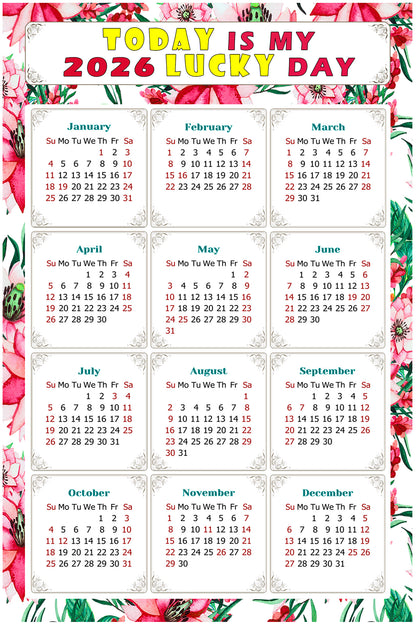 TODAY IS MY
2026 LUCKY DAY

January

| Su | Mo | Tu | We | Th | Fr | Sa |
|---|---|---|---|---|---|---|
| | | | | 1 | 2 | 3 |
| 4 | 5 | 6 | 7 | 8 | 9 | 10 |
| 11 | 12 | 13 | 14 | 15 | 16 | 17 |
| 18 | 19 | 20 | 21 | 22 | 23 | 24 |
| 25 | 26 | 27 | 28 | 29 | 30 | 31 |

February

| Su | Mo | Tu | We | Th | Fr | Sa |
|---|---|---|---|---|---|---|
| 1 | 2 | 3 | 4 | 5 | 6 | 7 |
| 8 | 9 | 10 | 11 | 12 | 13 | 14 |
| 15 | 16 | 17 | 18 | 19 | 20 | 21 |
| 22 | 23 | 24 | 25 | 26 | 27 | 28 |

March

| Su | Mo | Tu | We | Th | Fr | Sa |
|---|---|---|---|---|---|---|
| 1 | 2 | 3 | 4 | 5 | 6 | 7 |
| 8 | 9 | 10 | 11 | 12 | 13 | 14 |
| 15 | 16 | 17 | 18 | 19 | 20 | 21 |
| 22 | 23 | 24 | 25 | 26 | 27 | 28 |
| 29 | 30 | 31 | | | | |

April

| Su | Mo | Tu | We | Th | Fr | Sa |
|---|---|---|---|---|---|---|
| | | | 1 | 2 | 3 | 4 |
| 5 | 6 | 7 | 8 | 9 | 10 | 11 |
| 12 | 13 | 14 | 15 | 16 | 17 | 18 |
| 19 | 20 | 21 | 22 | 23 | 24 | 25 |
| 26 | 27 | 28 | 29 | 30 | | |

May

| Su | Mo | Tu | We | Th | Fr | Sa |
|---|---|---|---|---|---|---|
| | | | | | 1 | 2 |
| 3 | 4 | 5 | 6 | 7 | 8 | 9 |
| 10 | 11 | 12 | 13 | 14 | 15 | 16 |
| 17 | 18 | 19 | 20 | 21 | 22 | 23 |
| 24 | 25 | 26 | 27 | 28 | 29 | 30 |
| 31 | | | | | | |

June

| Su | Mo | Tu | We | Th | Fr | Sa |
|---|---|---|---|---|---|---|
| | 1 | 2 | 3 | 4 | 5 | 6 |
| 7 | 8 | 9 | 10 | 11 | 12 | 13 |
| 14 | 15 | 16 | 17 | 18 | 19 | 20 |
| 21 | 22 | 23 | 24 | 25 | 26 | 27 |
| 28 | 29 | 30 | | | | |

July

| Su | Mo | Tu | We | Th | Fr | Sa |
|---|---|---|---|---|---|---|
| | | | 1 | 2 | 3 | 4 |
| 5 | 6 | 7 | 8 | 9 | 10 | 11 |
| 12 | 13 | 14 | 15 | 16 | 17 | 18 |
| 19 | 20 | 21 | 22 | 23 | 24 | 25 |
| 26 | 27 | 28 | 29 | 30 | 31 | |

August

| Su | Mo | Tu | We | Th | Fr | Sa |
|---|---|---|---|---|---|---|
| | | | | | | 1 |
| 2 | 3 | 4 | 5 | 6 | 7 | 8 |
| 9 | 10 | 11 | 12 | 13 | 14 | 15 |
| 16 | 17 | 18 | 19 | 20 | 21 | 22 |
| 23 | 24 | 25 | 26 | 27 | 28 | 29 |
| 30 | 31 | | | | | |

September

| Su | Mo | Tu | We | Th | Fr | Sa |
|---|---|---|---|---|---|---|
| | | 1 | 2 | 3 | 4 | 5 |
| 6 | 7 | 8 | 9 | 10 | 11 | 12 |
| 13 | 14 | 15 | 16 | 17 | 18 | 19 |
| 20 | 21 | 22 | 23 | 24 | 25 | 26 |
| 27 | 28 | 29 | 30 | | | |

October

| Su | Mo | Tu | We | Th | Fr | Sa |
|---|---|---|---|---|---|---|
| | | | | 1 | 2 | 3 |
| 4 | 5 | 6 | 7 | 8 | 9 | 10 |
| 11 | 12 | 13 | 14 | 15 | 16 | 17 |
| 18 | 19 | 20 | 21 | 22 | 23 | 24 |
| 25 | 26 | 27 | 28 | 29 | 30 | 31 |

November

| Su | Mo | Tu | We | Th | Fr | Sa |
|---|---|---|---|---|---|---|
| 1 | 2 | 3 | 4 | 5 | 6 | 7 |
| 8 | 9 | 10 | 11 | 12 | 13 | 14 |
| 15 | 16 | 17 | 18 | 19 | 20 | 21 |
| 22 | 23 | 24 | 25 | 26 | 27 | 28 |
| 29 | 30 | | | | | |

December

| Su | Mo | Tu | We | Th | Fr | Sa |
|---|---|---|---|---|---|---|
| | | 1 | 2 | 3 | 4 | 5 |
| 6 | 7 | 8 | 9 | 10 | 11 | 12 |
| 13 | 14 | 15 | 16 | 17 | 18 | 19 |
| 20 | 21 | 22 | 23 | 24 | 25 | 26 |
| 27 | 28 | 29 | 30 | 31 | | |